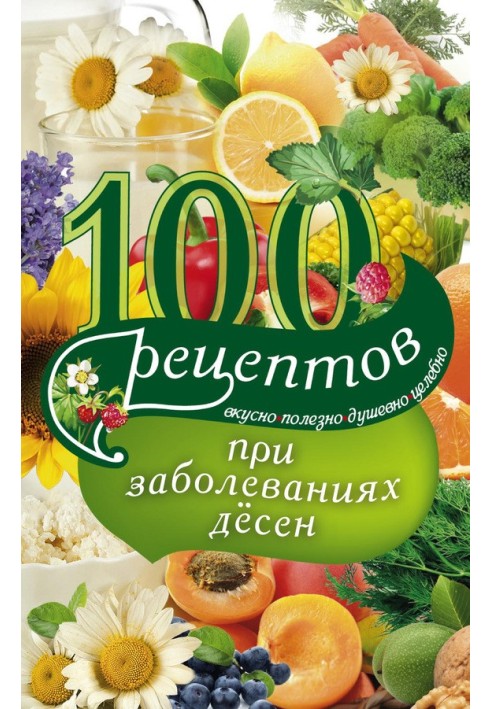 100 рецептов

вкусно·полезно·душевно·целебно

при заболеваниях дёсен